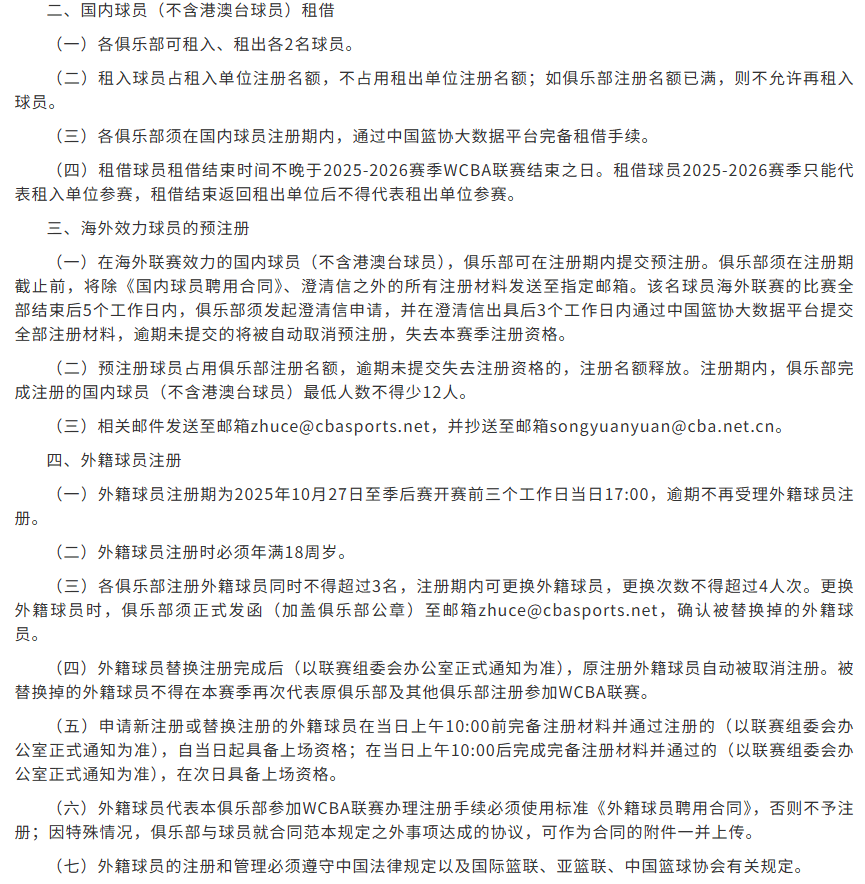 二、国内球员（不含港澳台球员）租借

（一）各俱乐部可租入、租出各2名球员。

（二）租入球员占租入单位注册名额，不占用租出单位注册名额；如俱乐部注册名额已满，则不允许再租入球员。

（三）各俱乐部须在国内球员注册期内，通过中国篮协大数据平台完备租借手续。

（四）租借球员租借结束时间不晚于2025-2026赛季WCBA联赛结束之日。租借球员2025-2026赛季只能代表租入单位参赛，租借结束返回租出单位后不得代表租出单位参赛。

三、海外效力球员的预注册

（一）在海外联赛效力的国内球员（不含港澳台球员），俱乐部可在注册期内提交预注册。俱乐部须在注册期截止前，将除《国内球员聘用合同》、澄清信之外的所有注册材料发送至指定邮箱。该名球员海外联赛的比赛全部结束后5个工作日内，俱乐部须发起澄清信申请，并在澄清信出具后3个工作日内通过中国篮协大数据平台提交全部注册材料，逾期未提交的将被自动取消预注册，失去本赛季注册资格。

（二）预注册球员占用俱乐部注册名额，逾期未提交失去注册资格的，注册名额释放。注册期内，俱乐部完成注册的国内球员（不含港澳台球员）最低人数不得少12人。

（三）相关邮件发送至邮箱zhuce@cbasports.net，并抄送至邮箱songyuanyuan@cba.net.cn。

四、外籍球员注册

（一）外籍球员注册期为2025年10月27日至季后赛开赛前三个工作日当日17:00，逾期不再受理外籍球员注册。

（二）外籍球员注册时必须年满18周岁。

（三）各俱乐部注册外籍球员同时不得超过3名，注册期内可更换外籍球员，更换次数不得超过4人次。更换外籍球员时，俱乐部须正式发函（加盖俱乐部公章）至邮箱zhuce@cbasports.net，确认被替换掉的外籍球员。

（四）外籍球员替换注册完成后（以联赛组委会办公室正式通知为准），原注册外籍球员自动被取消注册。被替换掉的外籍球员不得在本赛季再次代表原俱乐部及其他俱乐部注册参加WCBA联赛。

（五）申请新注册或替换注册的外籍球员在当日上午10:00前完备注册材料并通过注册的（以联赛组委会办公室正式通知为准），自当日起具备上场资格；在当日上午10:00后完成完备注册材料并通过的（以联赛组委会办公室正式通知为准），在次日具备上场资格。

（六）外籍球员代表本俱乐部参加WCBA联赛办理注册手续必须使用标准《外籍球员聘用合同》，否则不予注册；因特殊情况，俱乐部与球员就合同范本规定之外事项达成的协议，可作为合同的附件一并上传。

（七）外籍球员的注册和管理必须遵守中国法律规定以及国际篮联、亚篮联、中国篮球协会有关规定。